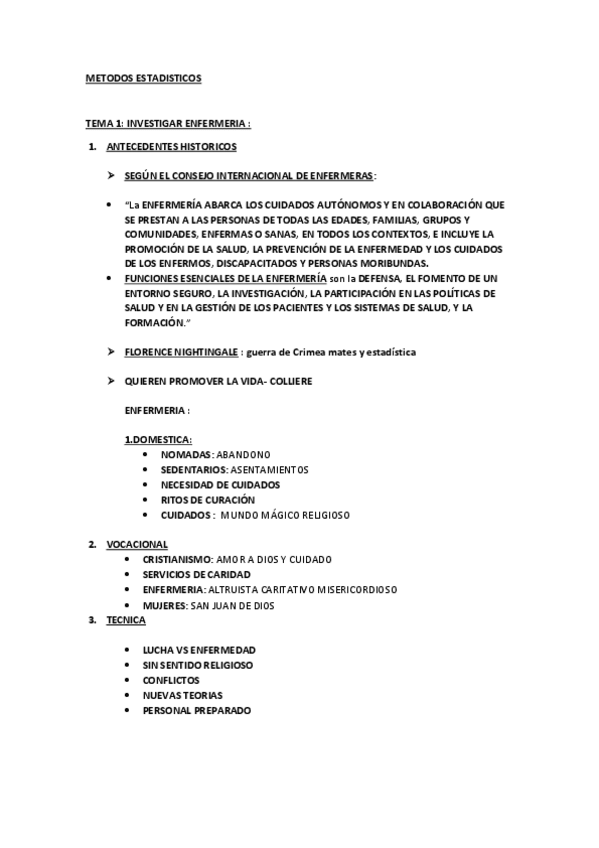 METODOS ESTADISTICOS

TEMA 1: INVESTIGAR ENFERMERIA :

1. ANTECEDENTES HISTORICOS

➢ SEGÚN EL CONSEJO INTERNACIONAL DE ENFERMERAS:

• "La ENFERMERÍA ABARCA LOS CUIDADOS AUTÓNOMOS Y EN COLABORACIÓN QUE SE PRESTAN A LAS PERSONAS DE TODAS LAS EDADES, FAMILIAS, GRUPOS Y COMUNIDADES, ENFERMAS O SANAS, EN TODOS LOS CONTEXTOS, E INCLUYE LA PROMOCIÓN DE LA SALUD, LA PREVENCIÓN DE LA ENFERMEDAD Y LOS CUIDADOS DE LOS ENFERMOS, DISCAPACITADOS Y PERSONAS MORIBUNDAS.
• FUNCIONES ESENCIALES DE LA ENFERMERÍA son la DEFENSA, EL FOMENTO DE UN ENTORNO SEGURO, LA INVESTIGACIÓN, LA PARTICIPACIÓN EN LAS POLÍTICAS DE SALUD Y EN LA GESTIÓN DE LOS PACIENTES Y LOS SISTEMAS DE SALUD, Y LA FORMACIÓN."

➢ FLORENCE NIGHTINGALE : guerra de Crimea mates y estadística

➢ QUIEREN PROMOVER LA VIDA- COLLIERE

ENFERMERIA :

1.DOMESTICA:
• NOMADAS: ABANDONO
• SEDENTARIOS: ASENTAMIENTOS
• NECESIDAD DE CUIDADOS
• RITOS DE CURACIÓN
• CUIDADOS : MUNDO MÁGICO RELIGIOSO

2. VOCACIONAL
• CRISTIANISMO: AMOR A DIOS Y CUIDADO
• SERVICIOS DE CARIDAD
• ENFERMERIA: ALTRUISTA CARITATIVO MISERICORDIOSO
• MUJERES: SAN JUAN DE DIOS

3. TECNICA

• LUCHA VS ENFERMEDAD
• SIN SENTIDO RELIGIOSO
• CONFLICTOS
• NUEVAS TEORIAS
• PERSONAL PREPARADO